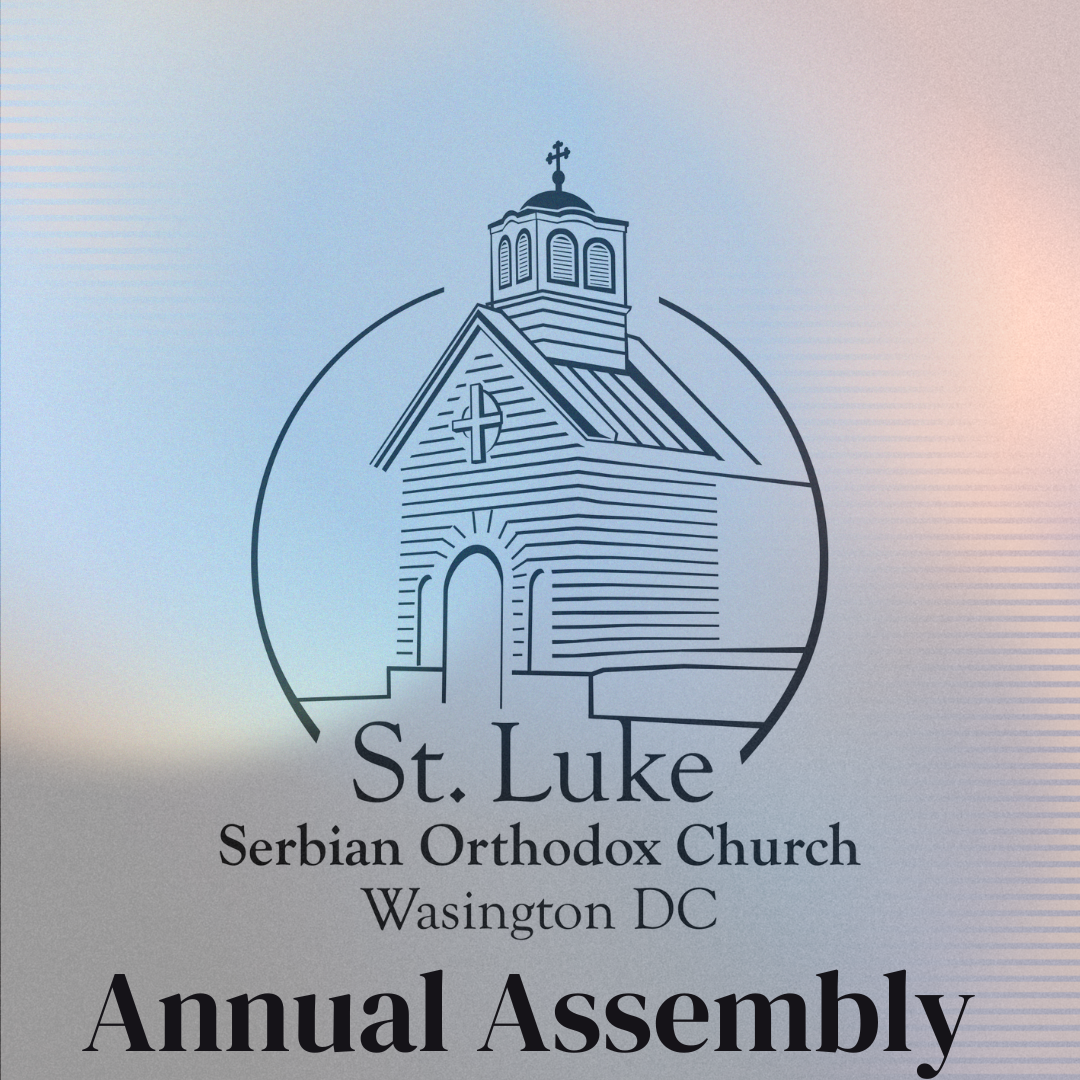 St. Luke
Serbian Orthodox Church
Wasington DC

Annual Assembly